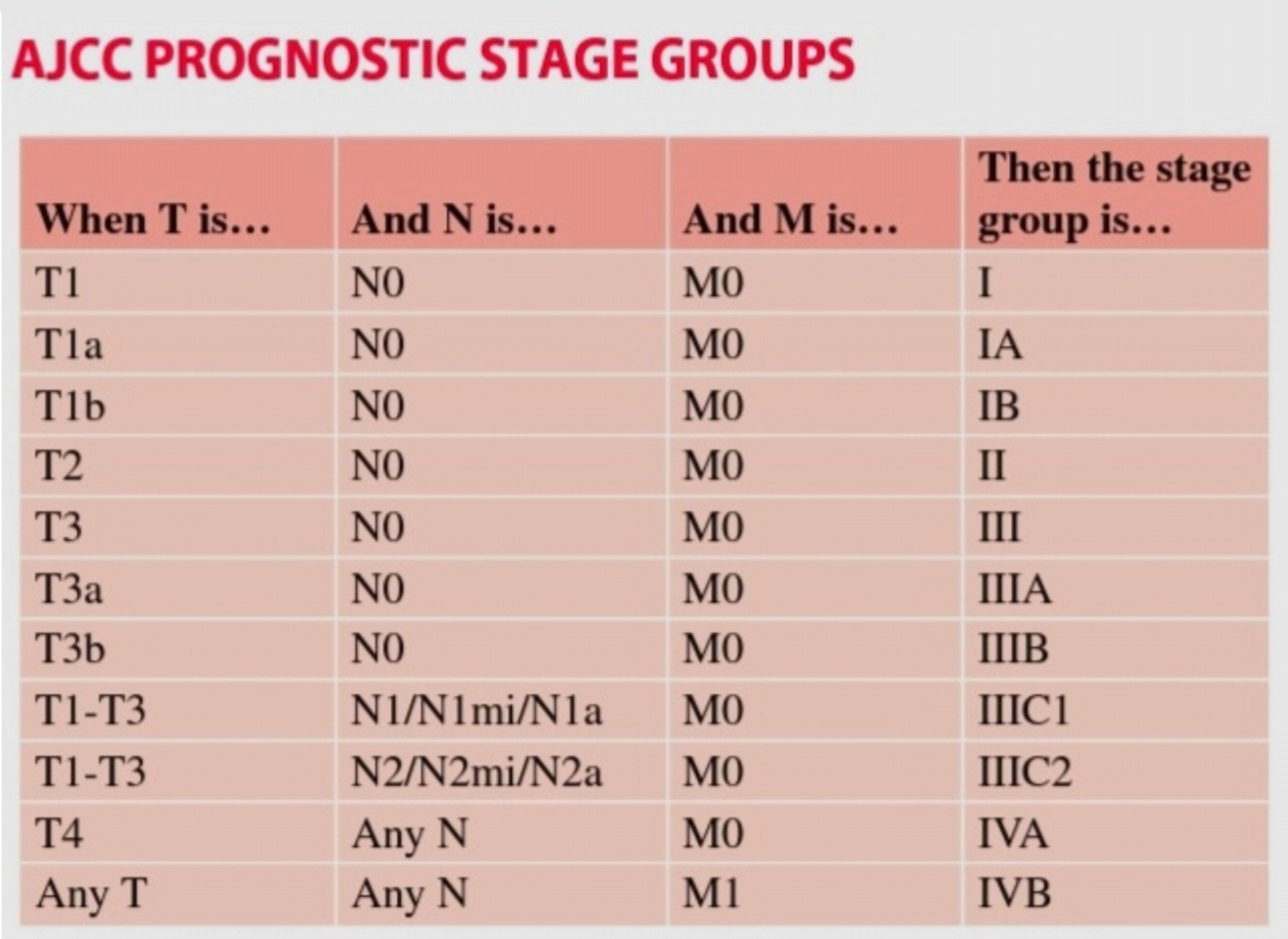 AJCC PROGNOSTIC STAGE GROUPS

| When T is... | And N is... | And M is... | Then the stage group is... |
|---|---|---|---|
| T1 | N0 | M0 | I |
| T1a | N0 | M0 | IA |
| T1b | N0 | M0 | IB |
| T2 | N0 | M0 | II |
| T3 | N0 | M0 | III |
| T3a | N0 | M0 | IIIA |
| T3b | N0 | M0 | IIIB |
| T1-T3 | N1/N1mi/N1a | M0 | IIIC1 |
| T1-T3 | N2/N2mi/N2a | M0 | IIIC2 |
| T4 | Any N | M0 | IVA |
| Any T | Any N | M1 | IVB |